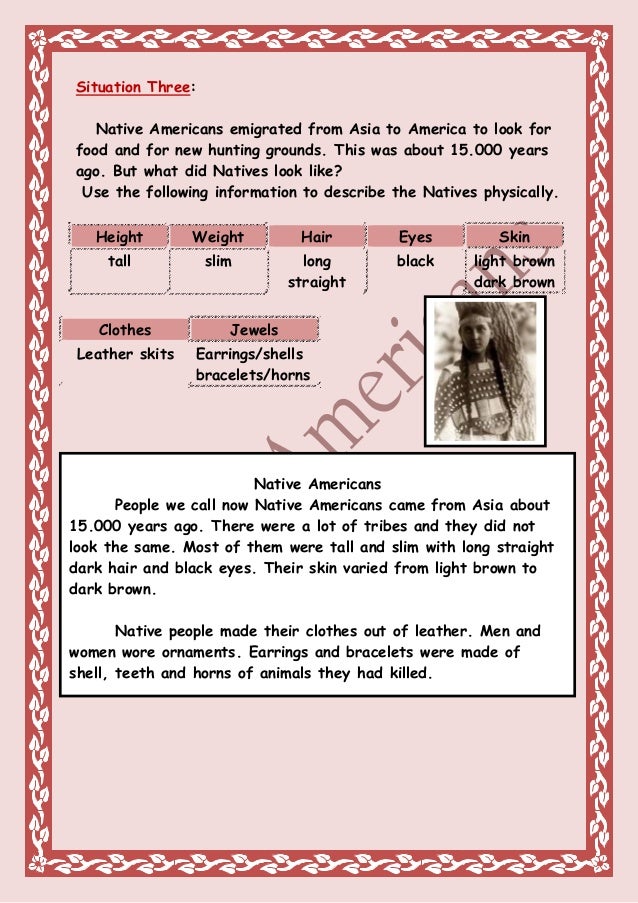 Situation Three:

Native Americans emigrated from Asia to America to look for food and for new hunting grounds. This was about 15.000 years ago. But what did Natives look like?
Use the following information to describe the Natives physically.

| Height | Weight | Hair | Eyes | Skin |
|---|---|---|---|---|
| tall | slim | long straight | black | light brown dark brown |

| Clothes | Jewels |
|---|---|
| Leather skits | Earrings/shells bracelets/horns |

Americans

Native Americans
People we call now Native Americans came from Asia about 15.000 years ago. There were a lot of tribes and they did not look the same. Most of them were tall and slim with long straight dark hair and black eyes. Their skin varied from light brown to dark brown.

Native people made their clothes out of leather. Men and women wore ornaments. Earrings and bracelets were made of shell, teeth and horns of animals they had killed.